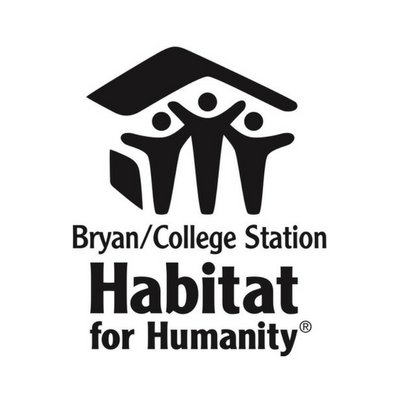 Bryan/College Station
Habitat
for Humanity®